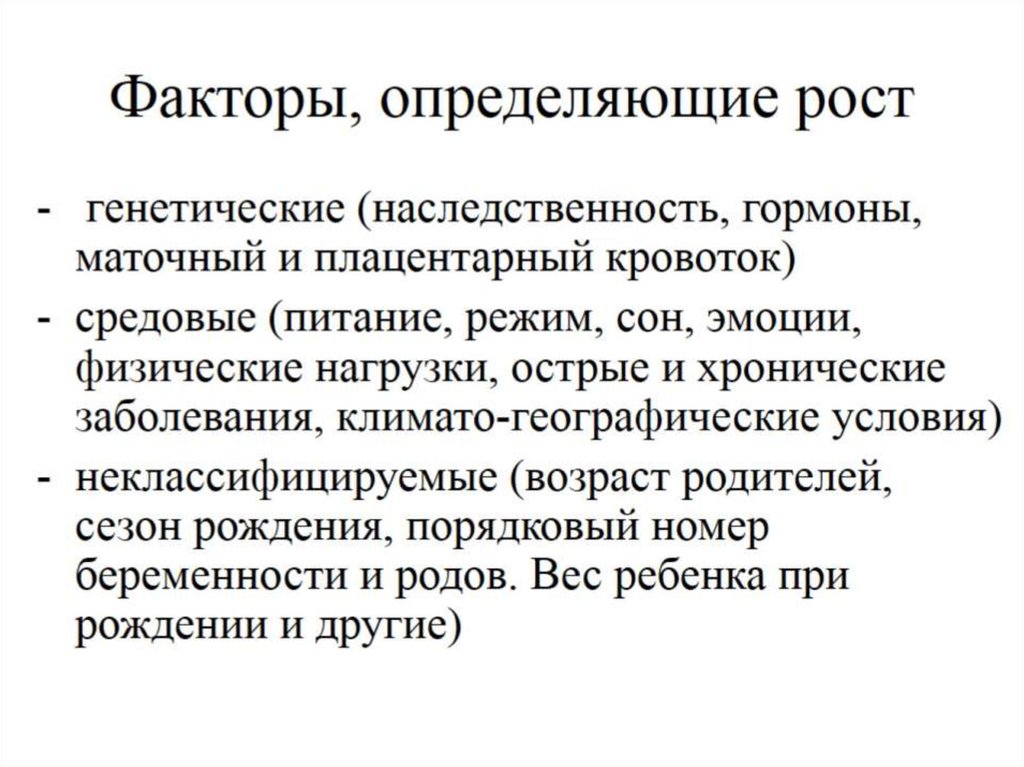 Факторы, определяющие рост

- генетические (наследственность, гормоны, маточный и плацентарный кровоток)
- средовые (питание, режим, сон, эмоции, физические нагрузки, острые и хронические заболевания, климато-географические условия)
- неклассифицируемые (возраст родителей, сезон рождения, порядковый номер беременности и родов. Вес ребенка при рождении и другие)